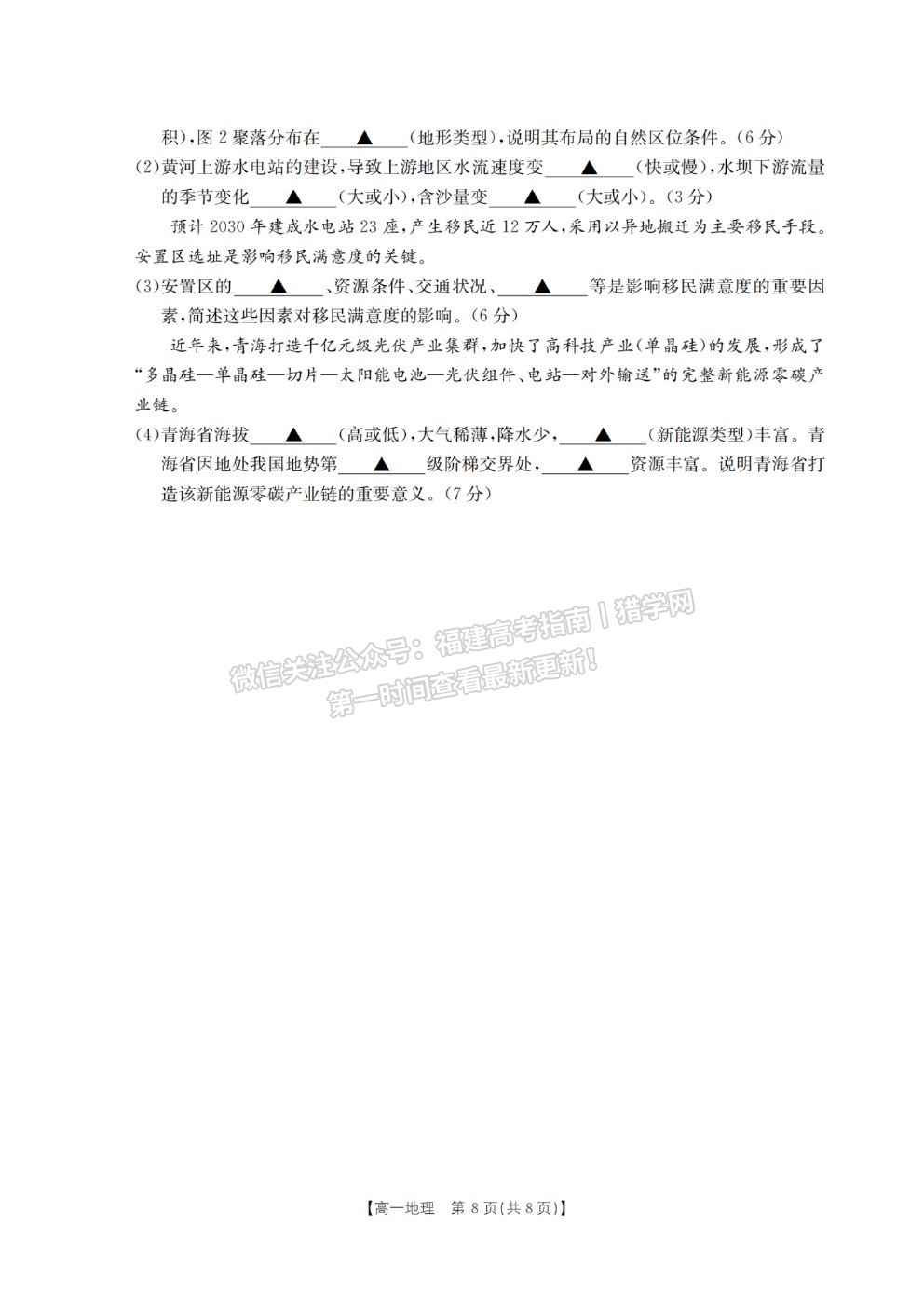 积)，图 2 聚落分布在____▲____(地形类型)，说明其布局的自然区位条件。(6 分)

(2)黄河上游水电站的建设，导致上游地区水流速度变____▲____(快或慢)，水坝下游流量的季节变化____▲____(大或小)，含沙量变____▲____(大或小)。(3 分)

预计 2030 年建成水电站 23 座，产生移民近 12 万人，采用以异地搬迁为主要移民手段。安置区选址是影响移民满意度的关键。

(3)安置区的____▲____、资源条件、交通状况、____▲____等是影响移民满意度的重要因素，简述这些因素对移民满意度的影响。(6 分)

近年来，青海打造千亿元级光伏产业集群，加快了高科技产业(单晶硅)的发展，形成了“多晶硅—单晶硅—切片—太阳能电池—光伏组件、电站—对外输送”的完整新能源零碳产业链。

(4)青海省海拔____▲____(高或低)，大气稀薄，降水少，____▲____(新能源类型)丰富。青海省因地处我国地势第____▲____级阶梯交界处，____▲____资源丰富。说明青海省打造该新能源零碳产业链的重要意义。(7 分)

微信关注公众号：福建高考指南丨猎学网
第一时间查看最新更新!

【高一地理 第 8 页(共 8 页)】